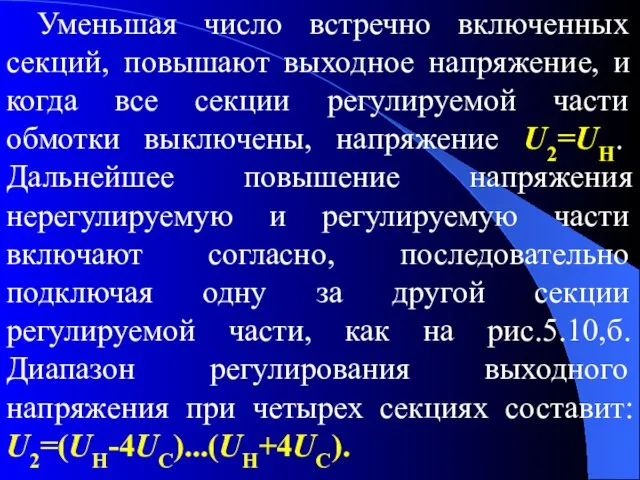 Уменьшая число встречно включенных секций, повышают выходное напряжение, и когда все секции регулируемой части обмотки выключены, напряжение $U_2=U_Н$. Дальнейшее повышение напряжения нерегулируемую и регулируемую части включают согласно, последовательно подключая одну за другой секции регулируемой части, как на рис.5.10,б. Диапазон регулирования выходного напряжения при четырех секциях составит: $U_2=(U_Н-4U_С)...(U_Н+4U_С)$.